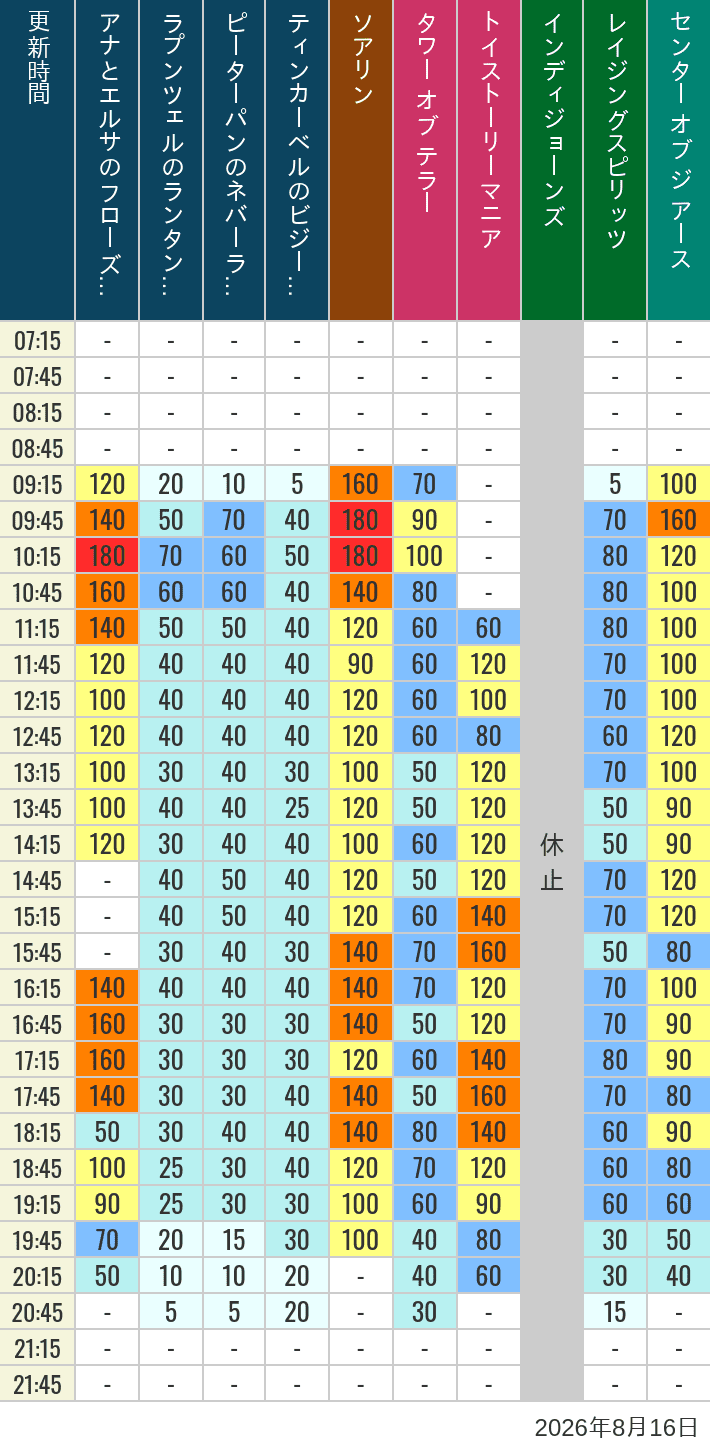 | 更新時間 | アナとエルサのフローズ… | ラプンツェルのランタン… | ピーターパンのネバーラ… | ティンカーベルのビジー… | ソアリン | タワー オブ テラー | トイストーリーマニア | インディジョーンズ | レイジングスピリッツ | センター オブ ジ アース |
|---|---|---|---|---|---|---|---|---|---|---|
| 07:15 | - | - | - | - | - | - | - | 休止 | - | - |
| 07:45 | - | - | - | - | - | - | - | | - | - |
| 08:15 | - | - | - | - | - | - | - | | - | - |
| 08:45 | - | - | - | - | - | - | - | | - | - |
| 09:15 | 120 | 20 | 10 | 5 | 160 | 70 | - | | 5 | 100 |
| 09:45 | 140 | 50 | 70 | 40 | 180 | 90 | - | | 70 | 160 |
| 10:15 | 180 | 70 | 60 | 50 | 180 | 100 | - | | 80 | 120 |
| 10:45 | 160 | 60 | 60 | 40 | 140 | 80 | - | | 80 | 100 |
| 11:15 | 140 | 50 | 50 | 40 | 120 | 60 | 60 | | 80 | 100 |
| 11:45 | 120 | 40 | 40 | 40 | 90 | 60 | 120 | | 70 | 100 |
| 12:15 | 100 | 40 | 40 | 40 | 120 | 60 | 100 | | 70 | 100 |
| 12:45 | 120 | 40 | 40 | 40 | 120 | 60 | 80 | | 60 | 120 |
| 13:15 | 100 | 30 | 40 | 30 | 100 | 50 | 120 | | 70 | 100 |
| 13:45 | 100 | 40 | 40 | 25 | 120 | 50 | 120 | | 50 | 90 |
| 14:15 | 120 | 30 | 40 | 40 | 100 | 60 | 120 | | 50 | 90 |
| 14:45 | - | 40 | 50 | 40 | 120 | 50 | 120 | | 70 | 120 |
| 15:15 | - | 40 | 50 | 40 | 120 | 60 | 140 | | 70 | 120 |
| 15:45 | - | 30 | 40 | 30 | 140 | 70 | 160 | | 50 | 80 |
| 16:15 | 140 | 40 | 40 | 40 | 140 | 70 | 120 | | 70 | 100 |
| 16:45 | 160 | 30 | 30 | 30 | 140 | 50 | 120 | | 70 | 90 |
| 17:15 | 160 | 30 | 30 | 30 | 120 | 60 | 140 | | 80 | 90 |
| 17:45 | 140 | 30 | 30 | 40 | 140 | 50 | 160 | | 70 | 80 |
| 18:15 | 50 | 30 | 40 | 40 | 140 | 80 | 140 | | 60 | 90 |
| 18:45 | 100 | 25 | 30 | 40 | 120 | 70 | 120 | | 60 | 80 |
| 19:15 | 90 | 25 | 30 | 30 | 100 | 60 | 90 | | 60 | 60 |
| 19:45 | 70 | 20 | 15 | 30 | 100 | 40 | 80 | | 30 | 50 |
| 20:15 | 50 | 10 | 10 | 20 | - | 40 | 60 | | 30 | 40 |
| 20:45 | - | 5 | 5 | 20 | - | 30 | - | | 15 | - |
| 21:15 | - | - | - | - | - | - | - | | - | - |
| 21:45 | - | - | - | - | - | - | - | | - | - |

2026年8月16日